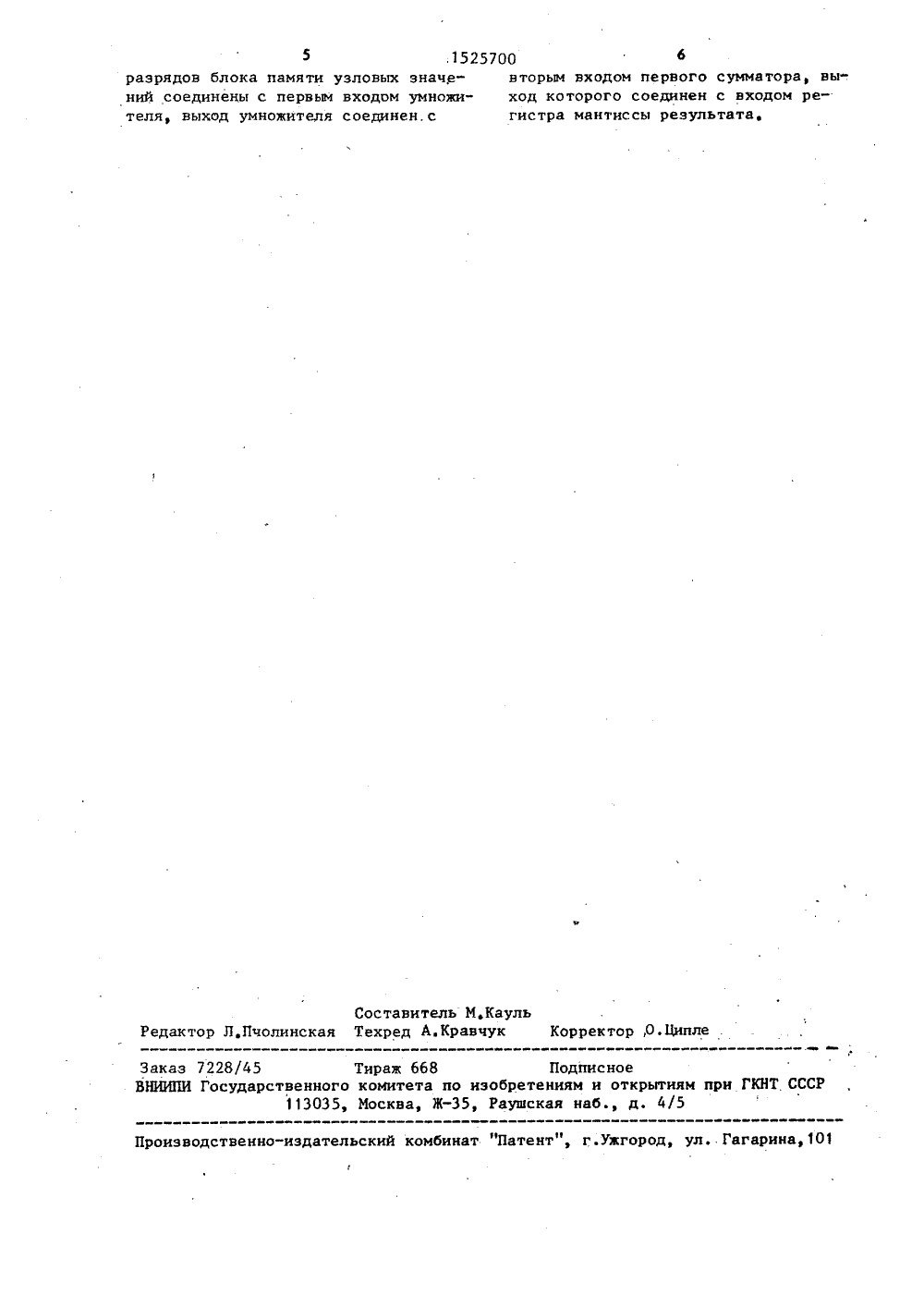 5 1525700 6

разрядов блока памяти узловых значений соединены с первым входом умножителя, выход умножителя соединен с

вторым входом первого сумматора, выход которого соединен с входом регистра мантиссы результата.

Составитель М.Кауль
Редактор Л.Пчолинская Техред А.Кравчук Корректор О.Ципле

Заказ 7228/45 Тираж 668 Подписное
ВНИИПИ Государственного комитета по изобретениям и открытиям при ГКНТ СССР
113035, Москва, Ж-35, Раушская наб., д. 4/5

Производственно-издательский комбинат "Патент", г.Ужгород, ул. Гагарина,101